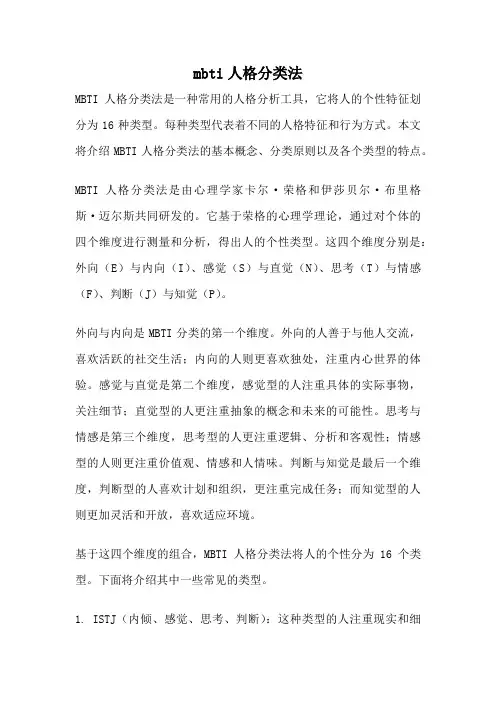 mbti 人格分类法

MBTI 人格分类法是一种常用的人格分析工具，它将人的个性特征划分为 16 种类型。每种类型代表着不同的人格特征和行为方式。本文将介绍 MBTI 人格分类法的基本概念、分类原则以及各个类型的特点。

MBTI 人格分类法是由心理学家卡尔·荣格和伊莎贝尔·布里格斯·迈尔斯共同研发的。它基于荣格的心理学理论，通过对个体的四个维度进行测量和分析，得出人的个性类型。这四个维度分别是：外向（E）与内向（I）、感觉（S）与直觉（N）、思考（T）与情感（F）、判断（J）与知觉（P）。

外向与内向是 MBTI 分类的第一个维度。外向的人善于与他人交流，喜欢活跃的社交生活；内向的人则更喜欢独处，注重内心世界的体验。感觉与直觉是第二个维度，感觉型的人注重具体的实际事物，关注细节；直觉型的人更注重抽象的概念和未来的可能性。思考与情感是第三个维度，思考型的人更注重逻辑、分析和客观性；情感型的人则更注重价值观、情感和人情味。判断与知觉是最后一个维度，判断型的人喜欢计划和组织，更注重完成任务；而知觉型的人则更加灵活和开放，喜欢适应环境。

基于这四个维度的组合，MBTI 人格分类法将人的个性分为 16 个类型。下面将介绍其中一些常见的类型。

1. ISTJ（内倾、感觉、思考、判断）：这种类型的人注重现实和细